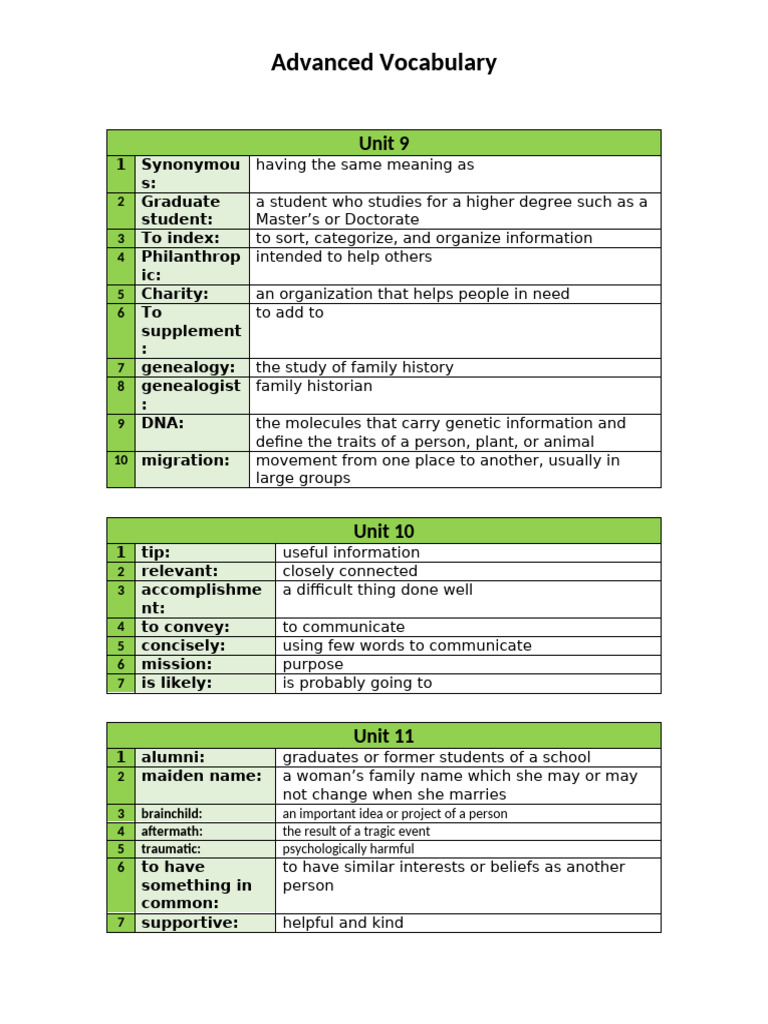 Advanced Vocabulary

| Unit 9 | | |
|---|---|---|
| 1 | Synonymous: | having the same meaning as |
| 2 | Graduate student: | a student who studies for a higher degree such as a Master's or Doctorate |
| 3 | To index: | to sort, categorize, and organize information |
| 4 | Philanthropic: | intended to help others |
| 5 | Charity: | an organization that helps people in need |
| 6 | To supplement: | to add to |
| 7 | genealogy: | the study of family history |
| 8 | genealogist: | family historian |
| 9 | DNA: | the molecules that carry genetic information and define the traits of a person, plant, or animal |
| 10 | migration: | movement from one place to another, usually in large groups |

| Unit 10 | | |
|---|---|---|
| 1 | tip: | useful information |
| 2 | relevant: | closely connected |
| 3 | accomplishment: | a difficult thing done well |
| 4 | to convey: | to communicate |
| 5 | concisely: | using few words to communicate |
| 6 | mission: | purpose |
| 7 | is likely: | is probably going to |

| Unit 11 | | |
|---|---|---|
| 1 | alumni: | graduates or former students of a school |
| 2 | maiden name: | a woman's family name which she may or may not change when she marries |
| 3 | brainchild: | an important idea or project of a person |
| 4 | aftermath: | the result of a tragic event |
| 5 | traumatic: | psychologically harmful |
| 6 | to have something in common: | to have similar interests or beliefs as another person |
| 7 | supportive: | helpful and kind |